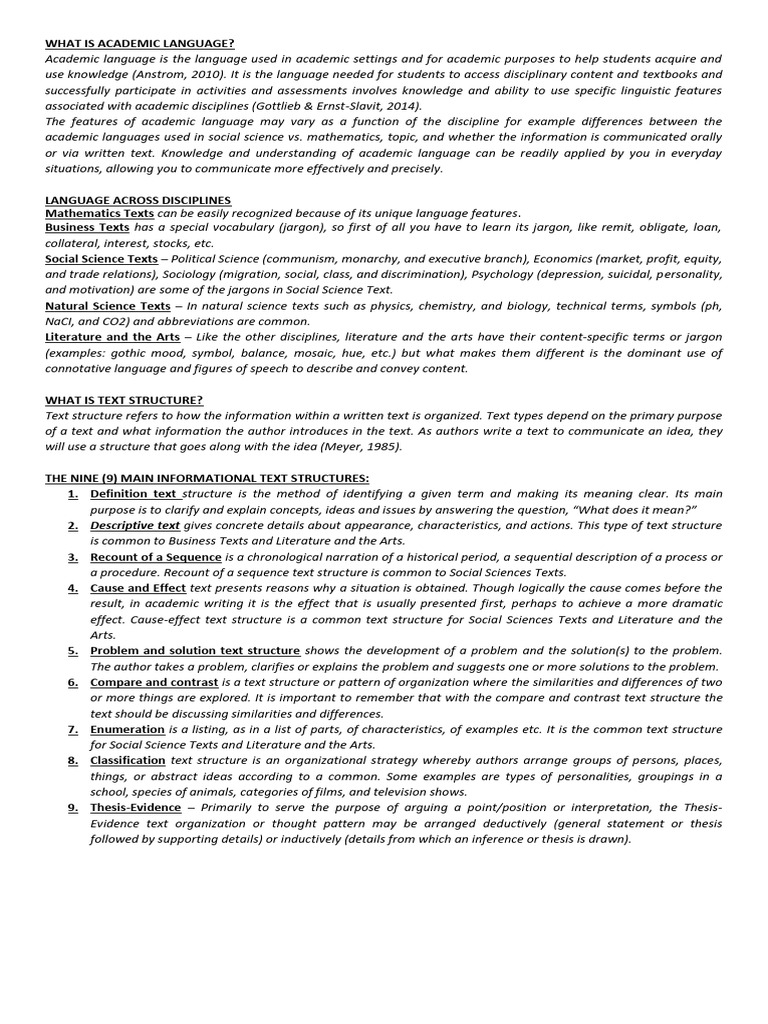 WHAT IS ACADEMIC LANGUAGE?
Academic language is the language used in academic settings and for academic purposes to help students acquire and use knowledge (Anstrom, 2010). It is the language needed for students to access disciplinary content and textbooks and successfully participate in activities and assessments involves knowledge and ability to use specific linguistic features associated with academic disciplines (Gottlieb & Ernst-Slavit, 2014).
The features of academic language may vary as a function of the discipline for example differences between the academic languages used in social science vs. mathematics, topic, and whether the information is communicated orally or via written text. Knowledge and understanding of academic language can be readily applied by you in everyday situations, allowing you to communicate more effectively and precisely.

LANGUAGE ACROSS DISCIPLINES
Mathematics Texts can be easily recognized because of its unique language features.
Business Texts has a special vocabulary (jargon), so first of all you have to learn its jargon, like remit, obligate, loan, collateral, interest, stocks, etc.
Social Science Texts – Political Science (communism, monarchy, and executive branch), Economics (market, profit, equity, and trade relations), Sociology (migration, social, class, and discrimination), Psychology (depression, suicidal, personality, and motivation) are some of the jargons in Social Science Text.
Natural Science Texts – In natural science texts such as physics, chemistry, and biology, technical terms, symbols (ph, NaCl, and CO2) and abbreviations are common.
Literature and the Arts – Like the other disciplines, literature and the arts have their content-specific terms or jargon (examples: gothic mood, symbol, balance, mosaic, hue, etc.) but what makes them different is the dominant use of connotative language and figures of speech to describe and convey content.

WHAT IS TEXT STRUCTURE?
Text structure refers to how the information within a written text is organized. Text types depend on the primary purpose of a text and what information the author introduces in the text. As authors write a text to communicate an idea, they will use a structure that goes along with the idea (Meyer, 1985).

THE NINE (9) MAIN INFORMATIONAL TEXT STRUCTURES:
1. Definition text structure is the method of identifying a given term and making its meaning clear. Its main purpose is to clarify and explain concepts, ideas and issues by answering the question, “What does it mean?”
2. Descriptive text gives concrete details about appearance, characteristics, and actions. This type of text structure is common to Business Texts and Literature and the Arts.
3. Recount of a Sequence is a chronological narration of a historical period, a sequential description of a process or a procedure. Recount of a sequence text structure is common to Social Sciences Texts.
4. Cause and Effect text presents reasons why a situation is obtained. Though logically the cause comes before the result, in academic writing it is the effect that is usually presented first, perhaps to achieve a more dramatic effect. Cause-effect text structure is a common text structure for Social Sciences Texts and Literature and the Arts.
5. Problem and solution text structure shows the development of a problem and the solution(s) to the problem. The author takes a problem, clarifies or explains the problem and suggests one or more solutions to the problem.
6. Compare and contrast is a text structure or pattern of organization where the similarities and differences of two or more things are explored. It is important to remember that with the compare and contrast text structure the text should be discussing similarities and differences.
7. Enumeration is a listing, as in a list of parts, of characteristics, of examples etc. It is the common text structure for Social Science Texts and Literature and the Arts.
8. Classification text structure is an organizational strategy whereby authors arrange groups of persons, places, things, or abstract ideas according to a common. Some examples are types of personalities, groupings in a school, species of animals, categories of films, and television shows.
9. Thesis-Evidence – Primarily to serve the purpose of arguing a point/position or interpretation, the Thesis-Evidence text organization or thought pattern may be arranged deductively (general statement or thesis followed by supporting details) or inductively (details from which an inference or thesis is drawn).